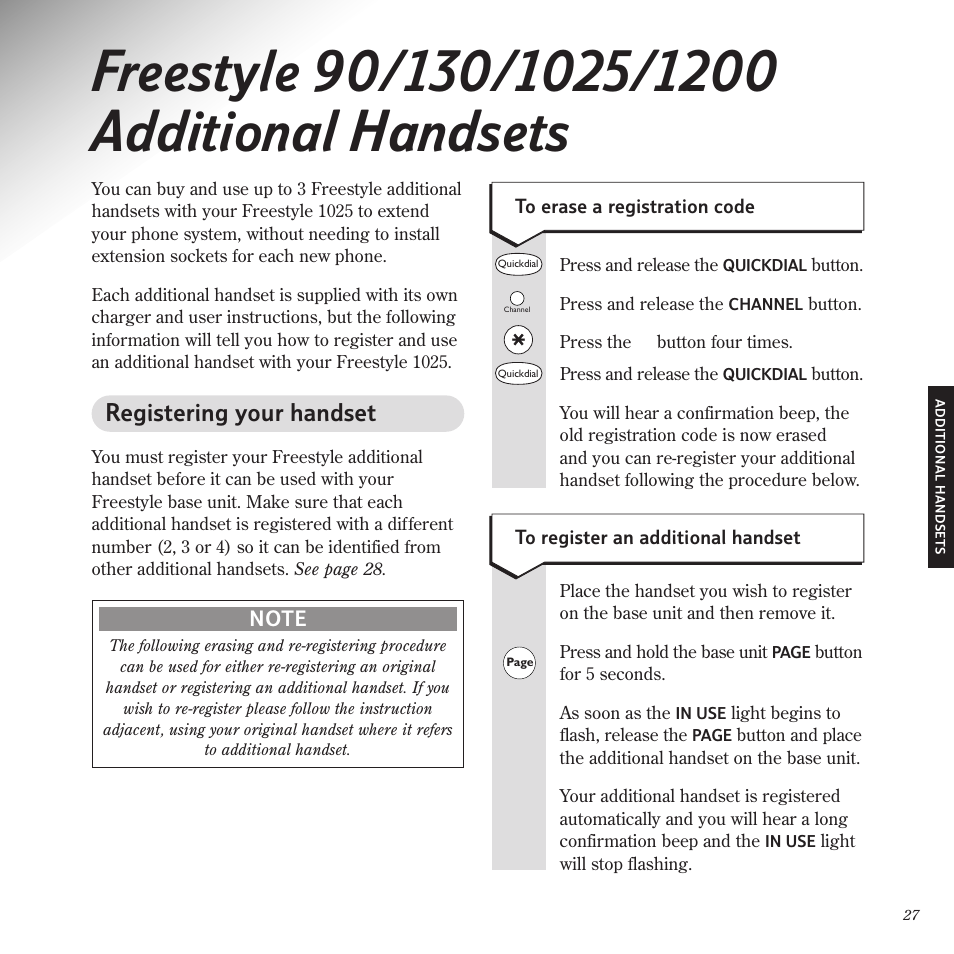 Freestyle 90/130/1025/1200 Additional Handsets

You can buy and use up to 3 Freestyle additional handsets with your Freestyle 1025 to extend your phone system, without needing to install extension sockets for each new phone.

Each additional handset is supplied with its own charger and user instructions, but the following information will tell you how to register and use an additional handset with your Freestyle 1025.

Registering your handset

You must register your Freestyle additional handset before it can be used with your Freestyle base unit. Make sure that each additional handset is registered with a different number (2, 3 or 4) so it can be identified from other additional handsets. See page 28.

NOTE

The following erasing and re-registering procedure can be used for either re-registering an original handset or registering an additional handset. If you wish to re-register please follow the instruction adjacent, using your original handset where it refers to additional handset.

To erase a registration code

Quickdial

Press and release the QUICKDIAL button.

Channel

Press and release the CHANNEL button.

Press the button four times.

Quickdial

Press and release the QUICKDIAL button.

You will hear a confirmation beep, the old registration code is now erased and you can re-register your additional handset following the procedure below.

To register an additional handset

Place the handset you wish to register on the base unit and then remove it.

Page

Press and hold the base unit PAGE button for 5 seconds.

As soon as the IN USE light begins to flash, release the PAGE button and place the additional handset on the base unit.

Your additional handset is registered automatically and you will hear a long confirmation beep and the IN USE light will stop flashing.

ADDITIONAL HANDSETS

27